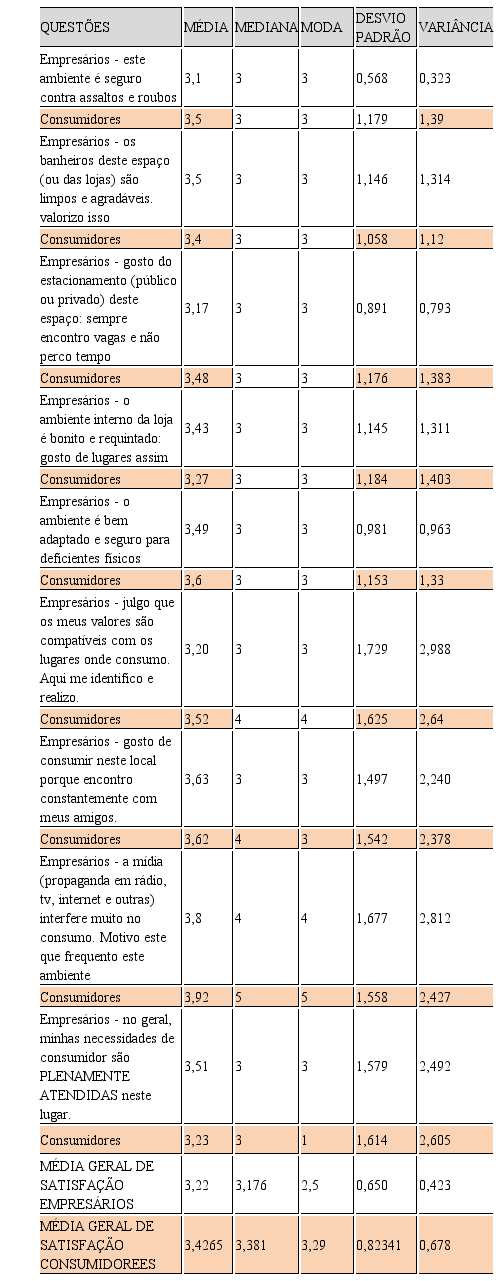 | QUESTÕES | MÉDIA | MEDIANA | MODA | DESVIO PADRÃO | VARIÂNCIA |
|---|---|---|---|---|---|
| Empresários - este ambiente é seguro contra assaltos e roubos | 3,1 | 3 | 3 | 0,568 | 0,323 |
| Consumidores | 3,5 | 3 | 3 | 1,179 | 1,39 |
| Empresários - os banheiros deste espaço (ou das lojas) são limpos e agradáveis. valorizo isso | 3,5 | 3 | 3 | 1,146 | 1,314 |
| Consumidores | 3,4 | 3 | 3 | 1,058 | 1,12 |
| Empresários - gosto do estacionamento (público ou privado) deste espaço: sempre encontro vagas e não perco tempo | 3,17 | 3 | 3 | 0,891 | 0,793 |
| Consumidores | 3,48 | 3 | 3 | 1,176 | 1,383 |
| Empresários - o ambiente interno da loja é bonito e requintado: gosto de lugares assim | 3,43 | 3 | 3 | 1,145 | 1,311 |
| Consumidores | 3,27 | 3 | 3 | 1,184 | 1,403 |
| Empresários - o ambiente é bem adaptado e seguro para deficientes físicos | 3,49 | 3 | 3 | 0,981 | 0,963 |
| Consumidores | 3,6 | 3 | 3 | 1,153 | 1,33 |
| Empresários - julgo que os meus valores são compatíveis com os lugares onde consumo. Aqui me identifico e realizo. | 3,20 | 3 | 3 | 1,729 | 2,988 |
| Consumidores | 3,52 | 4 | 4 | 1,625 | 2,64 |
| Empresários - gosto de consumir neste local porque encontro constantemente com meus amigos. | 3,63 | 3 | 3 | 1,497 | 2,240 |
| Consumidores | 3,62 | 4 | 3 | 1,542 | 2,378 |
| Empresários - a mídia (propaganda em rádio, tv, internet e outras) interfere muito no consumo. Motivo este que frequento este ambiente | 3,8 | 4 | 4 | 1,677 | 2,812 |
| Consumidores | 3,92 | 5 | 5 | 1,558 | 2,427 |
| Empresários - no geral, minhas necessidades de consumidor são PLENAMENTE ATENDIDAS neste lugar. | 3,51 | 3 | 3 | 1,579 | 2,492 |
| Consumidores | 3,23 | 3 | 1 | 1,614 | 2,605 |
| MÉDIA GERAL DE SATISFAÇÃO EMPRESÁRIOS | 3,22 | 3,176 | 2,5 | 0,650 | 0,423 |
| MÉDIA GERAL DE SATISFAÇÃO CONSUMIDOREES | 3,4265 | 3,381 | 3,29 | 0,82341 | 0,678 |